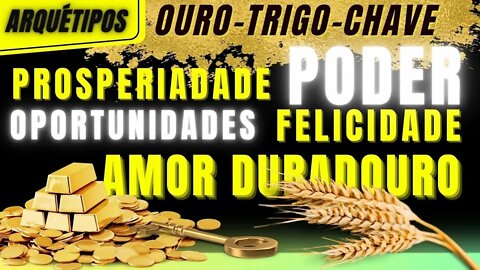 ARQUÉTIPOS OURO-TRIGO-CHAVE

PROSPERIADADE PODER

OPORTUNIDADES FELICIDADE

AMOR DURADOURO